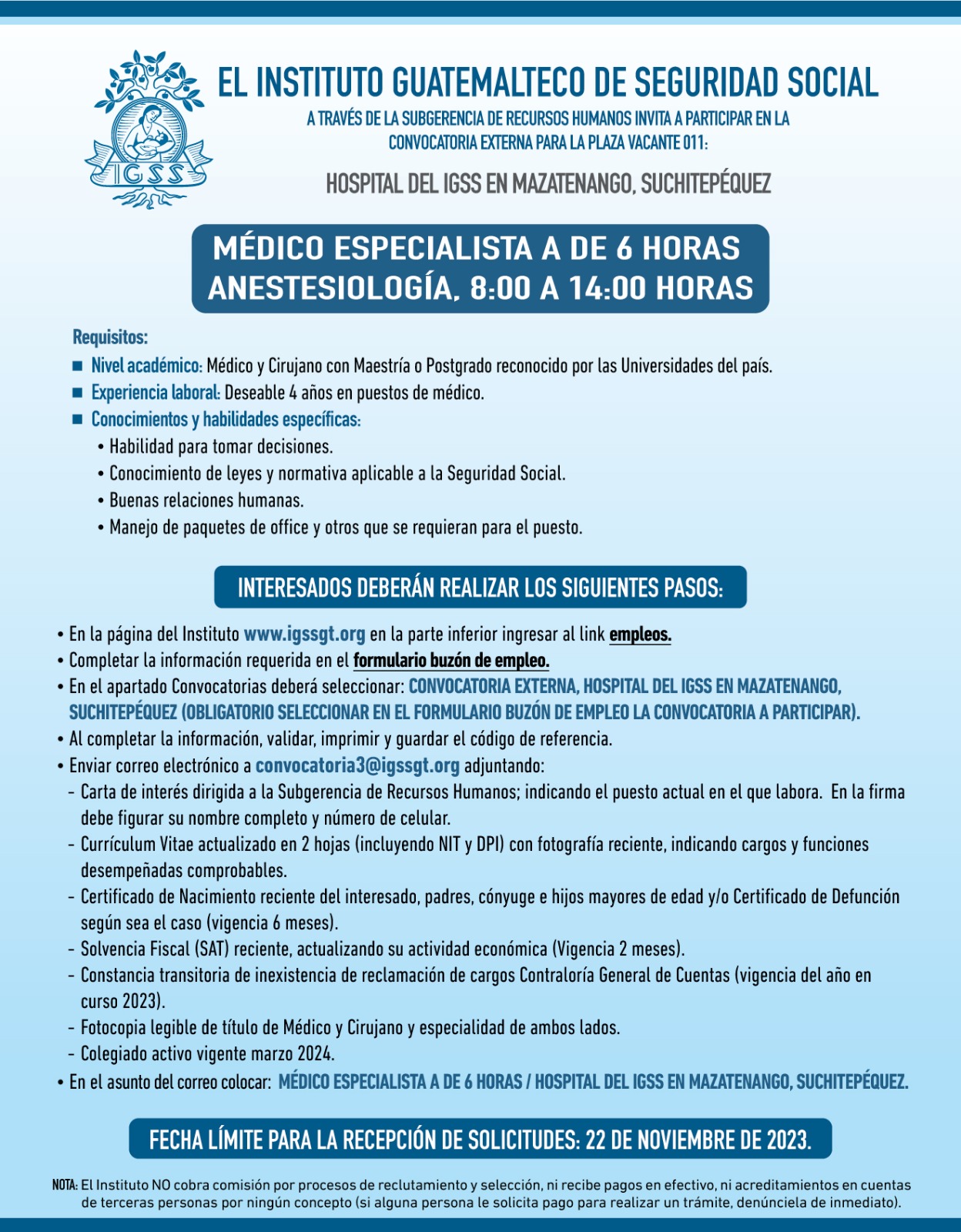 IGSS

EL INSTITUTO GUATEMALTECO DE SEGURIDAD SOCIAL

A TRAVÉS DE LA SUBGERENCIA DE RECURSOS HUMANOS INVITA A PARTICIPAR EN LA CONVOCATORIA EXTERNA PARA LA PLAZA VACANTE 011:

HOSPITAL DEL IGSS EN MAZATENANGO, SUCHITEPÉQUEZ

MÉDICO ESPECIALISTA A DE 6 HORAS ANESTESIOLOGÍA, 8:00 A 14:00 HORAS

Requisitos:

■ Nivel académico: Médico y Cirujano con Maestría o Postgrado reconocido por las Universidades del país.
■ Experiencia laboral: Deseable 4 años en puestos de médico.
■ Conocimientos y habilidades específicas:
• Habilidad para tomar decisiones.
• Conocimiento de leyes y normativa aplicable a la Seguridad Social.
• Buenas relaciones humanas.
• Manejo de paquetes de office y otros que se requieran para el puesto.

INTERESADOS DEBERÁN REALIZAR LOS SIGUIENTES PASOS:

• En la página del Instituto www.igssgt.org en la parte inferior ingresar al link empleos.
• Completar la información requerida en el formulario buzón de empleo.
• En el apartado Convocatorias deberá seleccionar: CONVOCATORIA EXTERNA, HOSPITAL DEL IGSS EN MAZATENANGO, SUCHITEPÉQUEZ (OBLIGATORIO SELECCIONAR EN EL FORMULARIO BUZÓN DE EMPLEO LA CONVOCATORIA A PARTICIPAR).
• Al completar la información, validar, imprimir y guardar el código de referencia.
• Enviar correo electrónico a convocatoria3@igssgt.org adjuntando:
- Carta de interés dirigida a la Subgerencia de Recursos Humanos; indicando el puesto actual en el que labora. En la firma debe figurar su nombre completo y número de celular.
- Currículum Vitae actualizado en 2 hojas (incluyendo NIT y DPI) con fotografía reciente, indicando cargos y funciones desempeñadas comprobables.
- Certificado de Nacimiento reciente del interesado, padres, cónyuge e hijos mayores de edad y/o Certificado de Defunción según sea el caso (vigencia 6 meses).
- Solvencia Fiscal (SAT) reciente, actualizando su actividad económica (Vigencia 2 meses).
- Constancia transitoria de inexistencia de reclamación de cargos Contraloría General de Cuentas (vigencia del año en curso 2023).
- Fotocopia legible de título de Médico y Cirujano y especialidad de ambos lados.
- Colegiado activo vigente marzo 2024.
• En el asunto del correo colocar: MÉDICO ESPECIALISTA A DE 6 HORAS / HOSPITAL DEL IGSS EN MAZATENANGO, SUCHITEPÉQUEZ.

FECHA LÍMITE PARA LA RECEPCIÓN DE SOLICITUDES: 22 DE NOVIEMBRE DE 2023.

NOTA: El Instituto NO cobra comisión por procesos de reclutamiento y selección, ni recibe pagos en efectivo, ni acreditamientos en cuentas de terceras personas por ningún concepto (si alguna persona le solicita pago para realizar un trámite, denúnciela de inmediato).